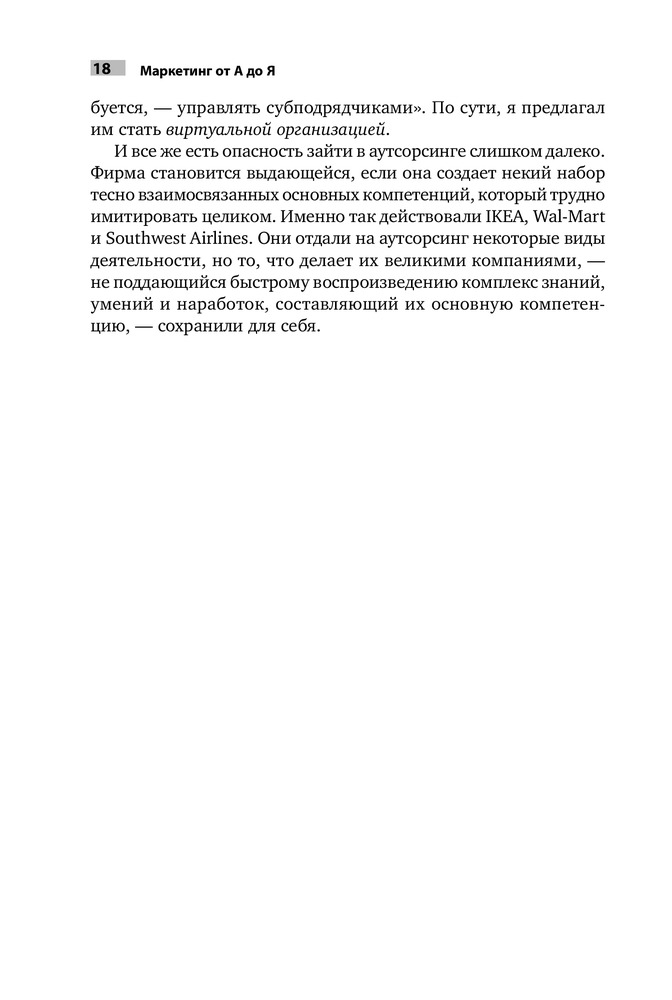 18 Маркетинг от А до Я

буется, — управлять субподрядчиками». По сути, я предлагал им стать виртуальной организацией.

И все же есть опасность зайти в аутсорсинге слишком далеко. Фирма становится выдающейся, если она создает некий набор тесно взаимосвязанных основных компетенций, который трудно имитировать целиком. Именно так действовали IKEA, Wal-Mart и Southwest Airlines. Они отдали на аутсорсинг некоторые виды деятельности, но то, что делает их великими компаниями, — не поддающийся быстрому воспроизведению комплекс знаний, умений и наработок, составляющий их основную компетенцию, — сохранили для себя.